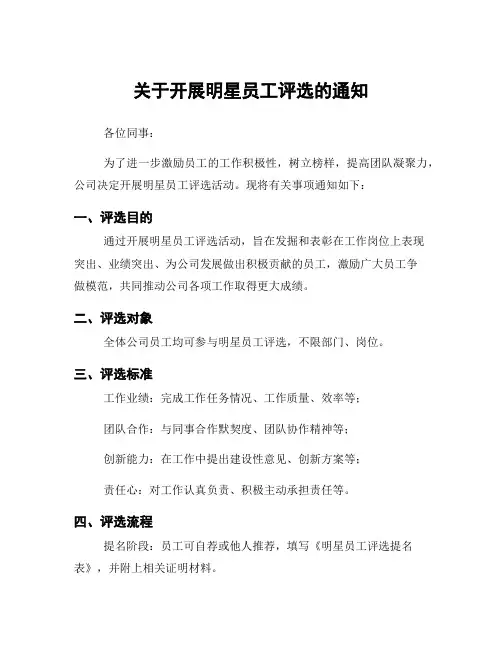 关于开展明星员工评选的通知

各位同事：

为了进一步激励员工的工作积极性，树立榜样，提高团队凝聚力，公司决定开展明星员工评选活动。现将有关事项通知如下：

一、评选目的

通过开展明星员工评选活动，旨在发掘和表彰在工作岗位上表现突出、业绩突出、为公司发展做出积极贡献的员工，激励广大员工争做模范，共同推动公司各项工作取得更大成绩。

二、评选对象

全体公司员工均可参与明星员工评选，不限部门、岗位。

三、评选标准

工作业绩：完成工作任务情况、工作质量、效率等；

团队合作：与同事合作默契度、团队协作精神等；

创新能力：在工作中提出建设性意见、创新方案等；

责任心：对工作认真负责、积极主动承担责任等。

四、评选流程

提名阶段：员工可自荐或他人推荐，填写《明星员工评选提名表》，并附上相关证明材料。